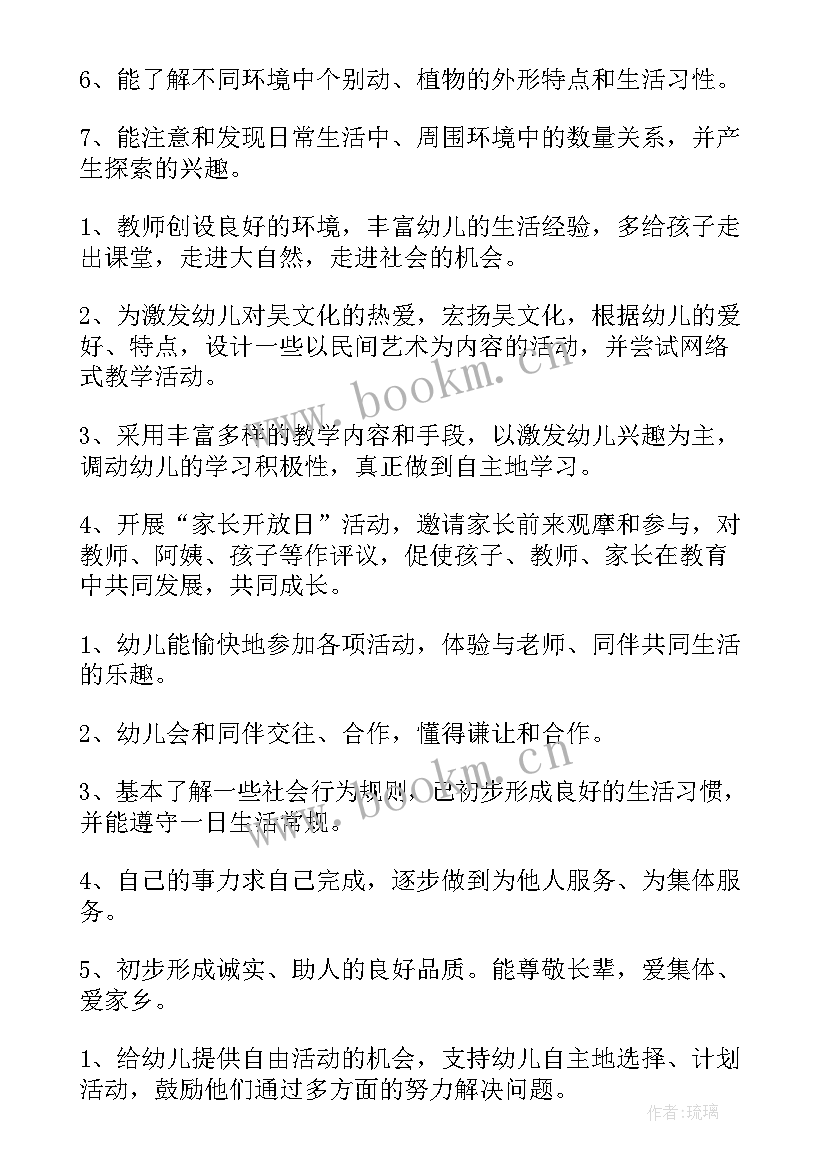 6、能了解不同环境中个别动、植物的外形特点和生活习性。

7、能注意和发现日常生活中、周围环境中的数量关系，并产生探索的兴趣。

1、教师创设良好的环境，丰富幼儿的生活经验，多给孩子走出课堂，走进大自然，走进社会的机会。

2、为激发幼儿对吴文化的热爱，宏扬吴文化，根据幼儿的爱好、特点，设计一些以民间艺术为内容的活动，并尝试网络式教学活动。

3、采用丰富多样的教学内容和手段，以激发幼儿兴趣为主，调动幼儿的学习积极性，真正做到自主地学习。

4、开展“家长开放日”活动，邀请家长前来观摩和参与，对教师、阿姨、孩子等作评议，促使孩子、教师、家长在教育中共同发展，共同成长。

1、幼儿能愉快地参加各项活动，体验与老师、同伴共同生活的乐趣。

2、幼儿会和同伴交往、合作，懂得谦让和合作。

3、基本了解一些社会行为规则，已初步形成良好的生活习惯，并能遵守一日生活常规。

4、自己的事力求自己完成，逐步做到为他人服务、为集体服务。

5、初步形成诚实、助人的良好品质。能尊敬长辈，爱集体、爱家乡。

1、给幼儿提供自由活动的机会，支持幼儿自主地选择、计划活动，鼓励他们通过多方面的努力解决问题。

www.bookm.cn

www.bookm.cn

作者:琉璃